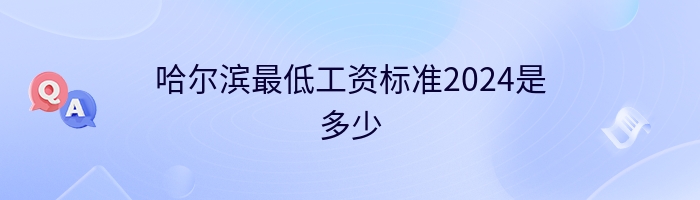 Q A

哈尔滨最低工资标准2024是多少